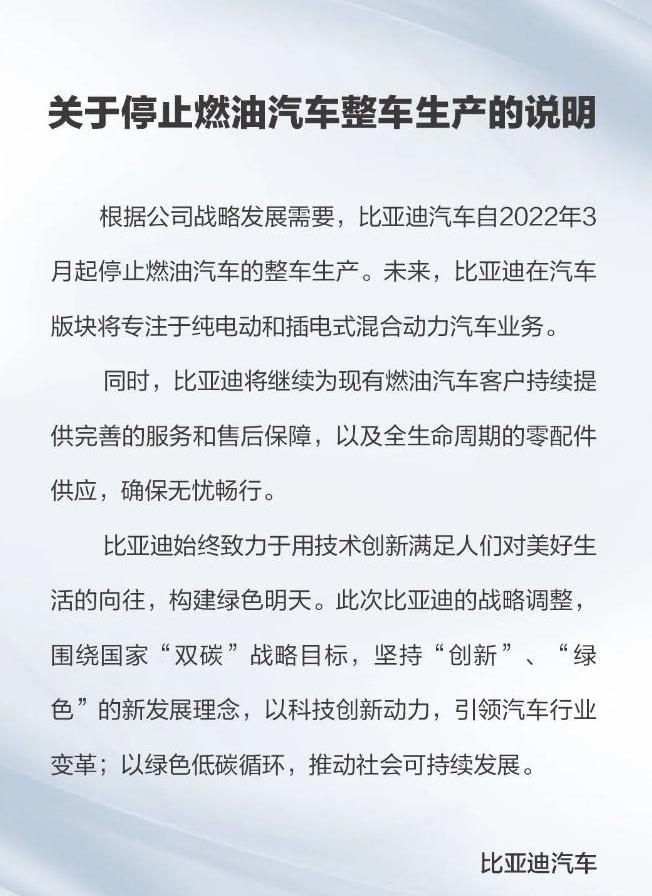 关于停止燃油汽车整车生产的说明

根据公司战略发展需要，比亚迪汽车自2022年3月起停止燃油汽车的整车生产。未来，比亚迪在汽车版块将专注于纯电动和插电式混合动力汽车业务。

同时，比亚迪将继续为现有燃油汽车客户持续提供完善的服务和售后保障，以及全生命周期的零配件供应，确保无忧畅行。

比亚迪始终致力于用技术创新满足人们对美好生活的向往，构建绿色明天。此次比亚迪的战略调整，围绕国家“双碳”战略目标，坚持“创新”、“绿色”的新发展理念，以科技创新动力，引领汽车行业变革；以绿色低碳循环，推动社会可持续发展。

比亚迪汽车